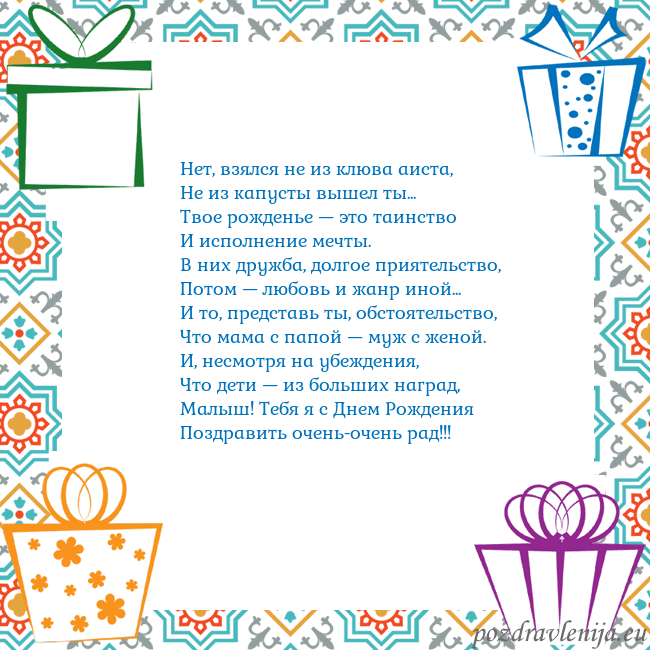 Нет, взялся не из клюва аиста,
Не из капусты вышел ты...
Твое рожденье — это таинство
И исполнение мечты.
В них дружба, долгое приятельство,
Потом — любовь и жанр иной...
И то, представь ты, обстоятельство,
Что мама с папой — муж с женой.
И, несмотря на убеждения,
Что дети — из больших наград,
Малыш! Тебя я с Днем Рождения
Поздравить очень-очень рад!!!

pozdravlenija.eu